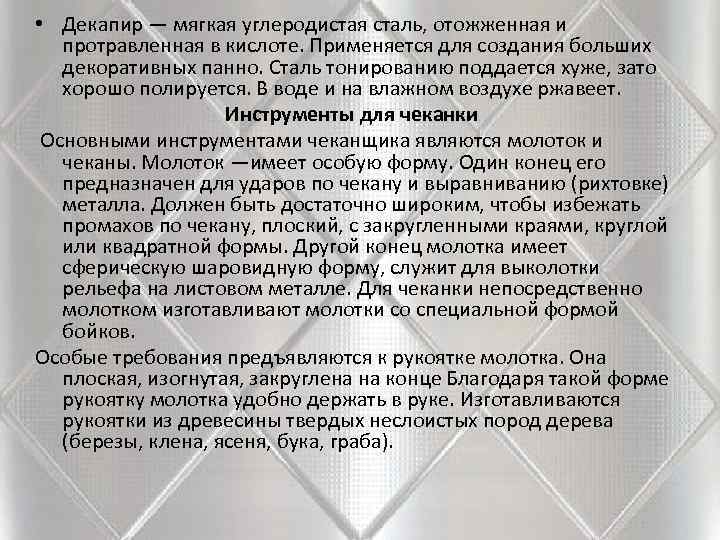 • Декапир — мягкая углеродистая сталь, отожженная и протравленная в кислоте. Применяется для создания больших декоративных панно. Сталь тонированию поддается хуже, зато хорошо полируется. В воде и на влажном воздухе ржавеет.

Инструменты для чеканки

Основными инструментами чеканщика являются молоток и чеканы. Молоток —имеет особую форму. Один конец его предназначен для ударов по чекану и выравниванию (рихтовке) металла. Должен быть достаточно широким, чтобы избежать промахов по чекану, плоский, с закругленными краями, круглой или квадратной формы. Другой конец молотка имеет сферическую шаровидную форму, служит для выколотки рельефа на листовом металле. Для чеканки непосредственно молотком изготавливают молотки со специальной формой бойков.

Особые требования предъявляются к рукоятке молотка. Она плоская, изогнутая, закруглена на конце Благодаря такой форме рукоятку молотка удобно держать в руке. Изготавливаются рукоятки из древесины твердых неслоистых пород дерева (березы, клена, ясеня, бука, граба).